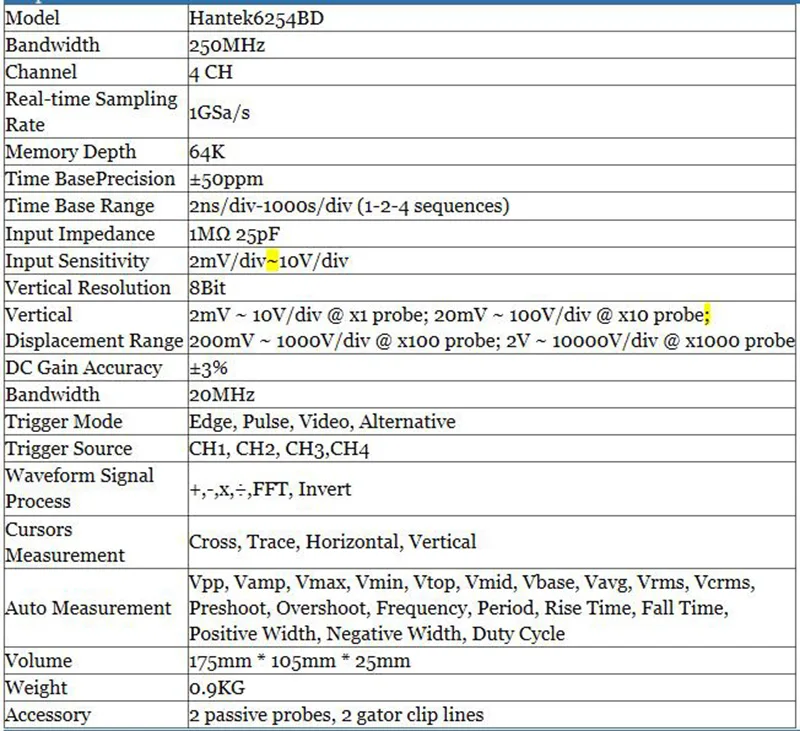 | Model | Hantek6254BD |
|---|---|
| Bandwidth | 250MHz |
| Channel | 4 CH |
| Real-time Sampling Rate | 1GSa/s |
| Memory Depth | 64K |
| Time BasePrecision | ±50ppm |
| Time Base Range | 2ns/div-1000s/div (1-2-4 sequences) |
| Input Impedance | 1MΩ 25pF |
| Input Sensitivity | 2mV/div~10V/div |
| Vertical Resolution | 8Bit |
| Vertical Displacement Range | 2mV ~ 10V/div @ x1 probe; 20mV ~ 100V/div @ x10 probe; 200mV ~ 1000V/div @ x100 probe; 2V ~ 10000V/div @ x1000 probe |
| DC Gain Accuracy | ±3% |
| Bandwidth | 20MHz |
| Trigger Mode | Edge, Pulse, Video, Alternative |
| Trigger Source | CH1, CH2, CH3,CH4 |
| Waveform Signal Process | +,-,x,÷,FFT, Invert |
| Cursors Measurement | Cross, Trace, Horizontal, Vertical |
| Auto Measurement | Vpp, Vamp, Vmax, Vmin, Vtop, Vmid, Vbase, Vavg, Vrms, Vcrms, Preshoot, Overshoot, Frequency, Period, Rise Time, Fall Time, Positive Width, Negative Width, Duty Cycle |
| Volume | 175mm * 105mm * 25mm |
| Weight | 0.9KG |
| Accessory | 2 passive probes, 2 gator clip lines |